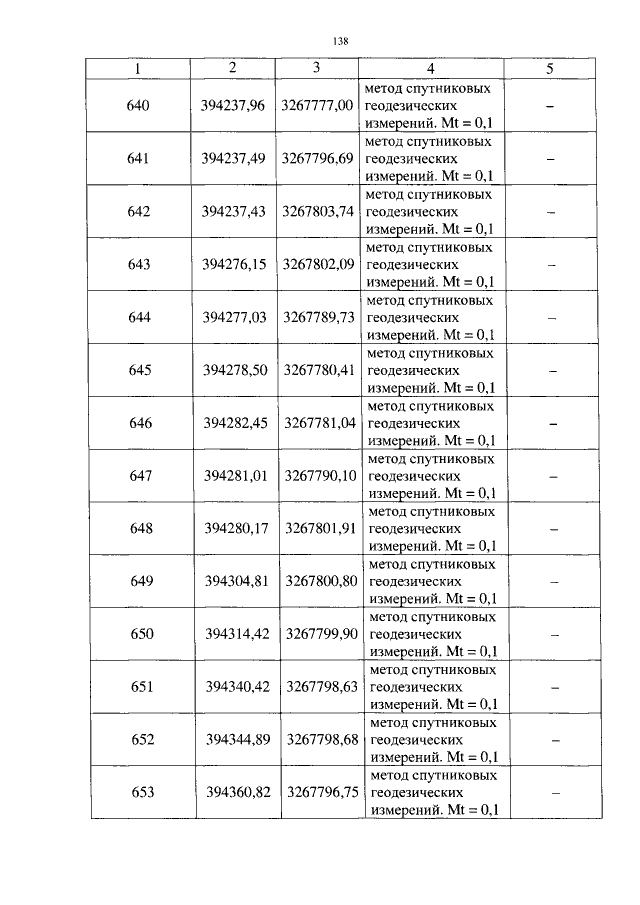 138

| 1 | 2 | 3 | 4 | 5 |
|---|---|---|---|---|
| 640 | 394237,96 | 3267777,00 | метод спутниковых геодезических измерений. Mt = 0,1 | – |
| 641 | 394237,49 | 3267796,69 | метод спутниковых геодезических измерений. Mt = 0,1 | – |
| 642 | 394237,43 | 3267803,74 | метод спутниковых геодезических измерений. Mt = 0,1 | – |
| 643 | 394276,15 | 3267802,09 | метод спутниковых геодезических измерений. Mt = 0,1 | – |
| 644 | 394277,03 | 3267789,73 | метод спутниковых геодезических измерений. Mt = 0,1 | – |
| 645 | 394278,50 | 3267780,41 | метод спутниковых геодезических измерений. Mt = 0,1 | – |
| 646 | 394282,45 | 3267781,04 | метод спутниковых геодезических измерений. Mt = 0,1 | – |
| 647 | 394281,01 | 3267790,10 | метод спутниковых геодезических измерений. Mt = 0,1 | – |
| 648 | 394280,17 | 3267801,91 | метод спутниковых геодезических измерений. Mt = 0,1 | – |
| 649 | 394304,81 | 3267800,80 | метод спутниковых геодезических измерений. Mt = 0,1 | – |
| 650 | 394314,42 | 3267799,90 | метод спутниковых геодезических измерений. Mt = 0,1 | – |
| 651 | 394340,42 | 3267798,63 | метод спутниковых геодезических измерений. Mt = 0,1 | – |
| 652 | 394344,89 | 3267798,68 | метод спутниковых геодезических измерений. Mt = 0,1 | – |
| 653 | 394360,82 | 3267796,75 | метод спутниковых геодезических измерений. Mt = 0,1 | – |